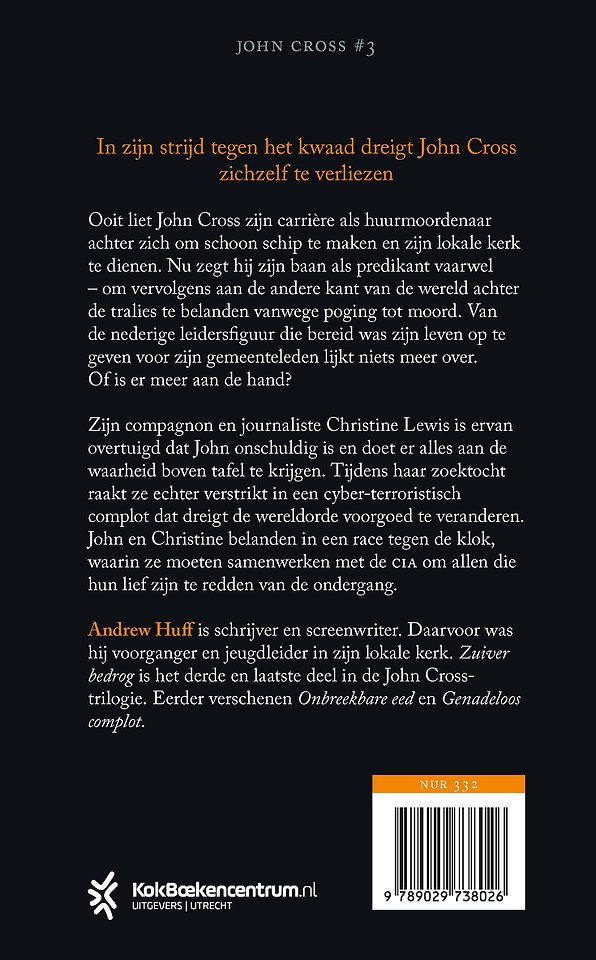 JOHN CROSS #3

In zijn strijd tegen het kwaad dreigt John Cross zichzelf te verliezen

Ooit liet John Cross zijn carrière als huurmoordenaar achter zich om schoon schip te maken en zijn lokale kerk te dienen. Nu zegt hij zijn baan als predikant vaarwel – om vervolgens aan de andere kant van de wereld achter de tralies te belanden vanwege poging tot moord. Van de nederige leidersfiguur die bereid was zijn leven op te geven voor zijn gemeenteleden lijkt niets meer over. Of is er meer aan de hand?

Zijn compagnon en journaliste Christine Lewis is ervan overtuigd dat John onschuldig is en doet er alles aan de waarheid boven tafel te krijgen. Tijdens haar zoektocht raakt ze echter verstrikt in een cyber-terroristisch complot dat dreigt de wereldorde voorgoed te veranderen. John en Christine belanden in een race tegen de klok, waarin ze moeten samenwerken met de CIA om allen die hun lief zijn te redden van de ondergang.

Andrew Huff is schrijver en screenwriter. Daarvoor was hij voorganger en jeugdleider in zijn lokale kerk. Zuiver bedrog is het derde en laatste deel in de John Cross-trilogie. Eerder verschenen Onbreekbare eed en Genadeloos complot.

NUR 332

9 789029 738026

KokBoekencentrum.nl
UITGEVERS | UTRECHT